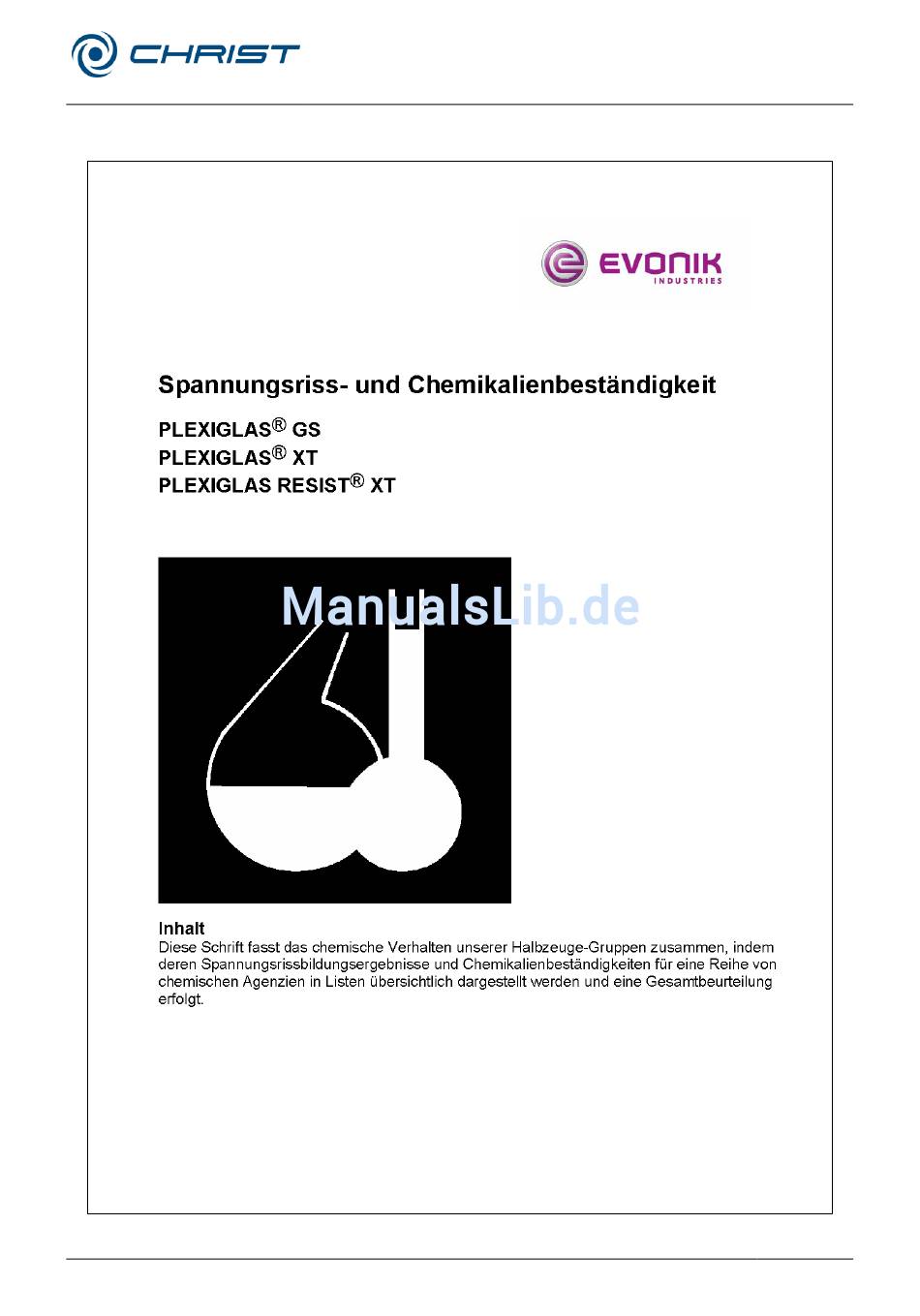 CHRIST

EVONIK
INDUSTRIES

Spannungsriss- und Chemikalienbeständigkeit

PLEXIGLAS® GS
PLEXIGLAS® XT
PLEXIGLAS RESIST® XT

ManualsLib.de

Inhalt
Diese Schrift fasst das chemische Verhalten unserer Halbzeuge-Gruppen zusammen, indem deren Spannungsrissbildungsergebnisse und Chemikalienbeständigkeiten für eine Reihe von chemischen Agenzien in Listen übersichtlich dargestellt werden und eine Gesamtbeurteilung erfolgt.